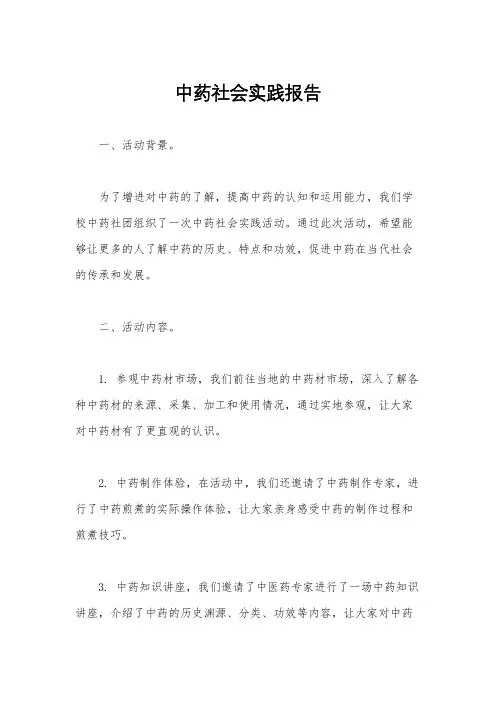 中药社会实践报告

一、活动背景。

为了增进对中药的了解，提高中药的认知和运用能力，我们学校中药社团组织了一次中药社会实践活动。通过此次活动，希望能够让更多的人了解中药的历史、特点和功效，促进中药在当代社会的传承和发展。

二、活动内容。

1. 参观中药材市场，我们前往当地的中药材市场，深入了解各种中药材的来源、采集、加工和使用情况，通过实地参观，让大家对中药材有了更直观的认识。

2. 中药制作体验，在活动中，我们还邀请了中药制作专家，进行了中药煎煮的实际操作体验，让大家亲身感受中药的制作过程和煎煮技巧。

3. 中药知识讲座，我们邀请了中医药专家进行了一场中药知识讲座，介绍了中药的历史渊源、分类、功效等内容，让大家对中药